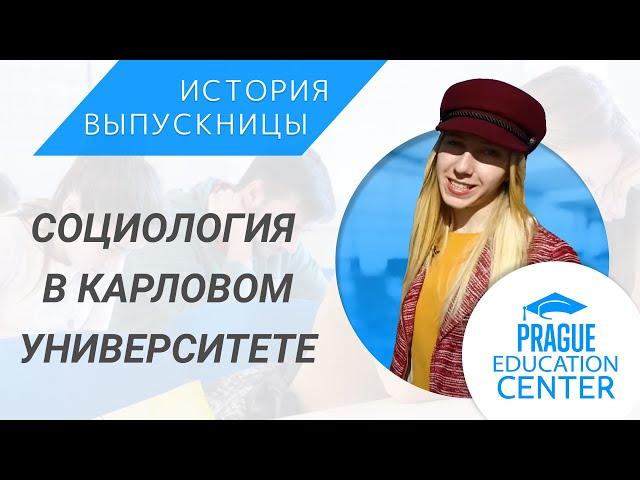 ИСТОРИЯ ВЫПУСКНИЦЫ

СОЦИОЛОГИЯ В КАРЛОВОМ УНИВЕРСИТЕТЕ

PRAGUE EDUCATION CENTER